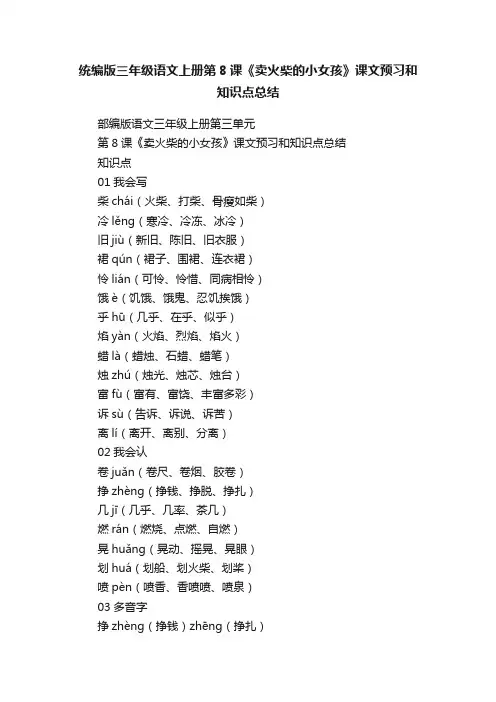 统编版三年级语文上册第8课《卖火柴的小女孩》课文预习和知识点总结

部编版语文三年级上册第三单元

第8课《卖火柴的小女孩》课文预习和知识点总结

知识点

01 我会写

柴 chái（火柴、打柴、骨瘦如柴）

冷 lěng（寒冷、冷冻、冰冷）

旧 jiù（新旧、陈旧、旧衣服）

裙 qún（裙子、围裙、连衣裙）

怜 lián（可怜、怜惜、同病相怜）

饿 è（饥饿、饿鬼、忍饥挨饿）

乎 hū（几乎、在乎、似乎）

焰 yàn（火焰、烈焰、焰火）

蜡 là（蜡烛、石蜡、蜡笔）

烛 zhú（烛光、烛芯、烛台）

富 fù（富有、富饶、丰富多彩）

诉 sù（告诉、诉说、诉苦）

离 lí（离开、离别、分离）

02 我会认

卷 juǎn（卷尺、卷烟、胶卷）

挣 zhèng（挣钱、挣脱、挣扎）

几 jī（几乎、几率、茶几）

燃 rán（燃烧、点燃、自燃）

晃 huǎng（晃动、摇晃、晃眼）

划 huá（划船、划火柴、划桨）

喷 pèn（喷香、香喷喷、喷泉）

03 多音字

挣 zhèng（挣钱）zhēng（挣扎）